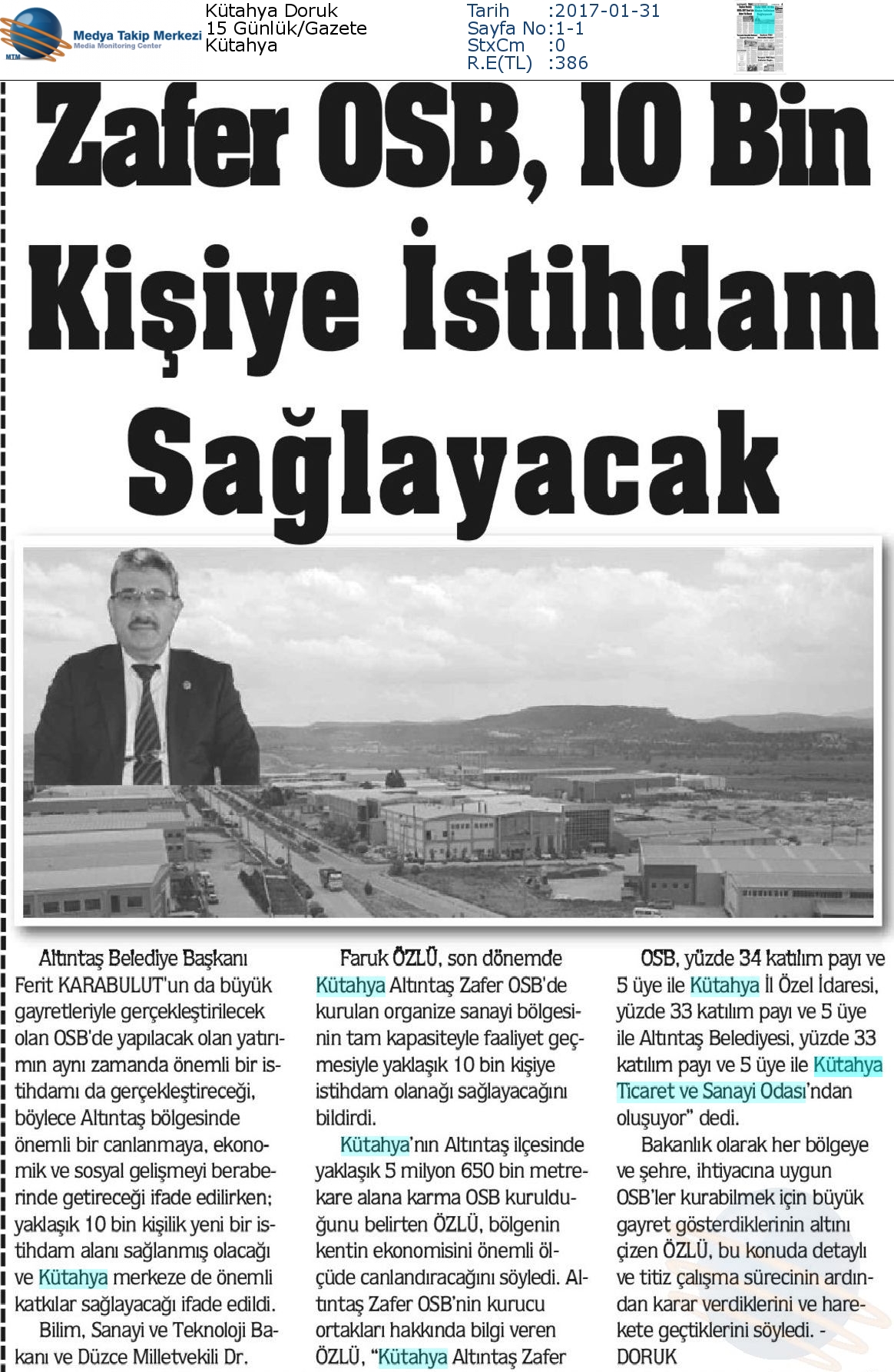 Medya Takip Merkezi
Media Monitoring Center
MTM

Kütahya Doruk
15 Günlük/Gazete
Kütahya

Tarih :2017-01-31
Sayfa No:1-1
StxCm :0
R.E(TL) :386

Zafer OSB, 10 Bin Kişiye İstihdam Sağlayacak

Altıntaş Belediye Başkanı Ferit KARABULUT'un da büyük gayretleriyle gerçekleştirilecek olan OSB'de yapılacak olan yatırımın aynı zamanda önemli bir istihdamı da gerçekleştireceği, böylece Altıntaş bölgesinde önemli bir canlanmaya, ekonomik ve sosyal gelişmeyi beraberinde getireceği ifade edilirken; yaklaşık 10 bin kişilik yeni bir istihdam alanı sağlanmış olacağı ve Kütahya merkeze de önemli katkılar sağlayacağı ifade edildi.

Bilim, Sanayi ve Teknoloji Bakanı ve Düzce Milletvekili Dr. Faruk ÖZLÜ, son dönemde Kütahya Altıntaş Zafer OSB'de kurulan organize sanayi bölgesinin tam kapasiteyle faaliyet geçmesiyle yaklaşık 10 bin kişiye istihdam olanağı sağlayacağını bildirdi.

Kütahya'nın Altıntaş ilçesinde yaklaşık 5 milyon 650 bin metrekare alana karma OSB kurulduğunu belirten ÖZLÜ, bölgenin kentin ekonomisini önemli ölçüde canlandıracağını söyledi. Altıntaş Zafer OSB'nin kurucu ortakları hakkında bilgi veren ÖZLÜ, "Kütahya Altıntaş Zafer OSB, yüzde 34 katılım payı ve 5 üye ile Kütahya İl Özel İdaresi, yüzde 33 katılım payı ve 5 üye ile Altıntaş Belediyesi, yüzde 33 katılım payı ve 5 üye ile Kütahya Ticaret ve Sanayi Odası'ndan oluşuyor" dedi.

Bakanlık olarak her bölgeye ve şehre, ihtiyacına uygun OSB'ler kurabilmek için büyük gayret gösterdiklerinin altını çizen ÖZLÜ, bu konuda detaylı ve titiz çalışma sürecinin ardından karar verdiklerini ve harekete geçtiklerini söyledi. - DORUK